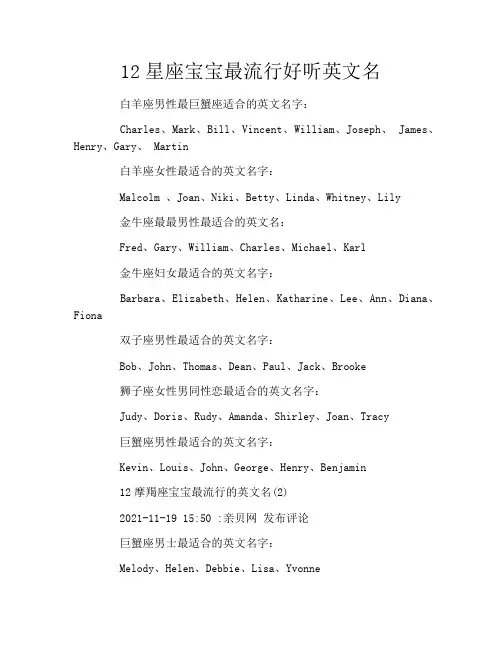 12 星座宝宝最流行好听英文名

白羊座男性最巨蟹座适合的英文名字：

Charles、Mark、Bill、Vincent、William、Joseph、 James、Henry、Gary、 Martin

白羊座女性最适合的英文名字：

Malcolm 、Joan、Niki、Betty、Linda、Whitney、Lily

金牛座最最男性最适合的英文名：

Fred、Gary、William、Charles、Michael、Karl

金牛座妇女最适合的英文名字：

Barbara、Elizabeth、Helen、Katharine、Lee、Ann、Diana、Fiona

双子座男性最适合的英文名字：

Bob、John、Thomas、Dean、Paul、Jack、Brooke

狮子座女性男同性恋最适合的英文名字：

Judy、Doris、Rudy、Amanda、Shirley、Joan、Tracy

巨蟹座男性最适合的英文名字：

Kevin、Louis、John、George、Henry、Benjamin

12 摩羯座宝宝最流行的英文名(2)

2021-11-19 15:50 :亲贝网 发布评论

巨蟹座男士最适合的英文名字：

Melody、Helen、Debbie、Lisa、Yvonne